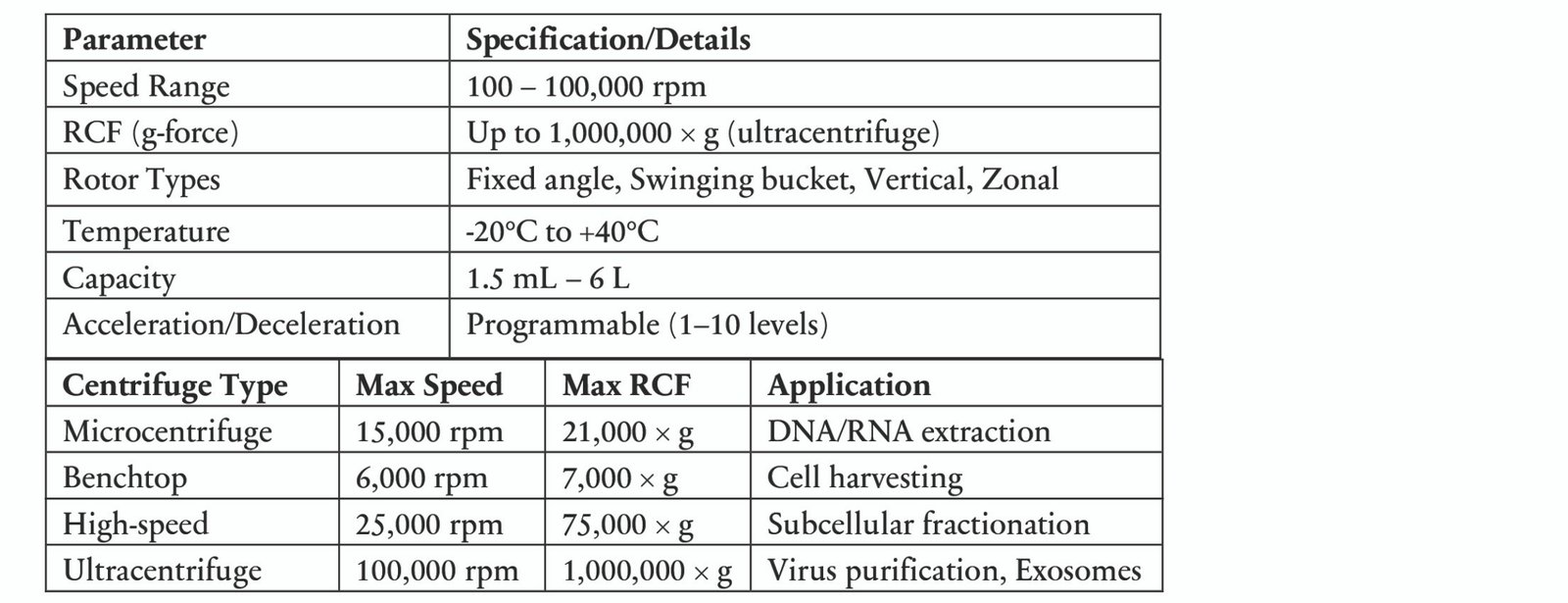 | Parameter | Specification/Details |
|---|---|
| Speed Range | 100 – 100,000 rpm |
| RCF (g-force) | Up to 1,000,000 × g (ultracentrifuge) |
| Rotor Types | Fixed angle, Swinging bucket, Vertical, Zonal |
| Temperature | -20°C to +40°C |
| Capacity | 1.5 mL – 6 L |
| Acceleration/Deceleration | Programmable (1–10 levels) |

| Centrifuge Type | Max Speed | Max RCF | Application |
|---|---|---|---|
| Microcentrifuge | 15,000 rpm | 21,000 × g | DNA/RNA extraction |
| Benchtop | 6,000 rpm | 7,000 × g | Cell harvesting |
| High-speed | 25,000 rpm | 75,000 × g | Subcellular fractionation |
| Ultracentrifuge | 100,000 rpm | 1,000,000 × g | Virus purification, Exosomes |